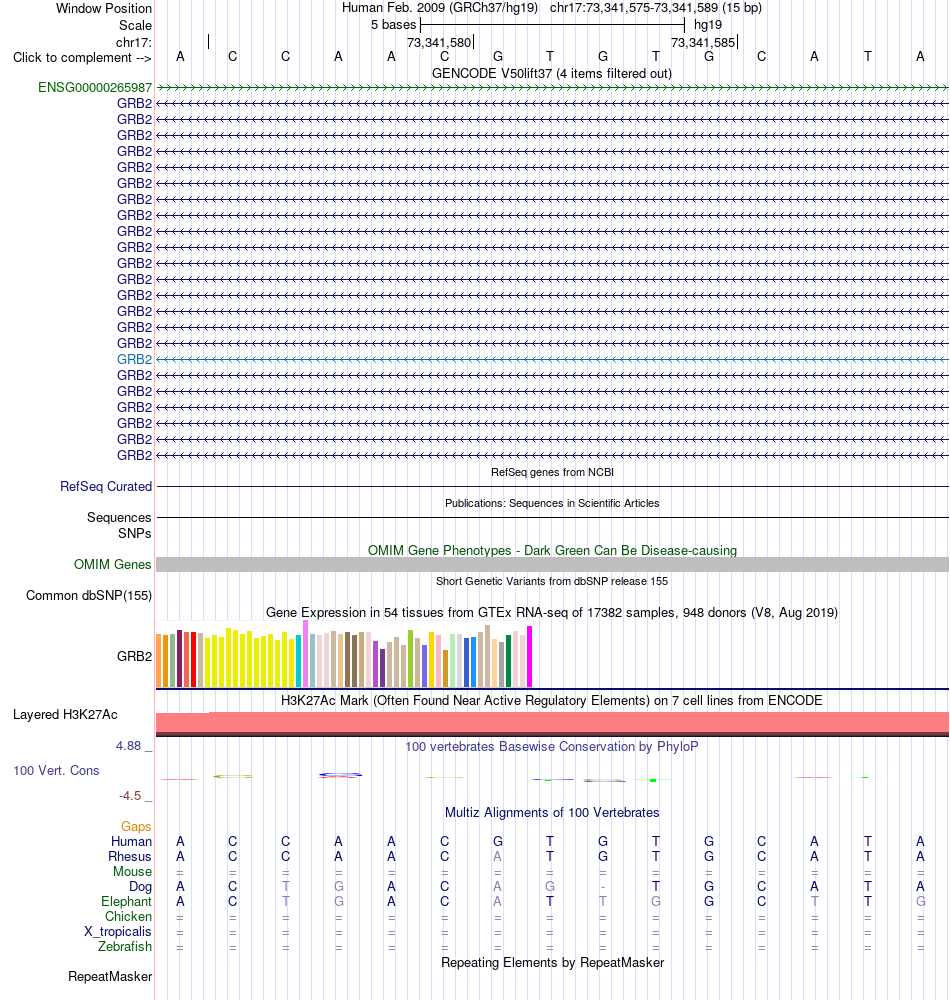 Window Position Human Feb. 2009 (GRCh37/hg19) chr17:73,341,575-73,341,589 (15 bp)
Scale 5 bases hg19
chr17: 73,341,580 73,341,585
Click to complement --> A C C A A C G T G T G C A T A
GENCODE V50lift37 (4 items filtered out)
ENSG00000265987
GRB2
GRB2
GRB2
GRB2
GRB2
GRB2
GRB2
GRB2
GRB2
GRB2
GRB2
GRB2
GRB2
GRB2
GRB2
GRB2
GRB2
GRB2
GRB2
GRB2
GRB2
GRB2
GRB2
RefSeq genes from NCBI
RefSeq Curated
Publications: Sequences in Scientific Articles
Sequences
SNPs
OMIM Gene Phenotypes - Dark Green Can Be Disease-causing
OMIM Genes
Short Genetic Variants from dbSNP release 155
Common dbSNP(155)
Gene Expression in 54 tissues from GTEx RNA-seq of 17382 samples, 948 donors (V8, Aug 2019)
GRB2
H3K27Ac Mark (Often Found Near Active Regulatory Elements) on 7 cell lines from ENCODE
Layered H3K27Ac
4.88 _ 100 vertebrates Basewise Conservation by PhyloP
100 Vert. Cons
-4.5 _
Multiz Alignments of 100 Vertebrates
Gaps
Human A C C A A C G T G T G C A T A
Rhesus A C C A A C A T G T G C A T A
Mouse = = = = = = = = = = = = = = =
Dog A C T G A C A G - T G C A T A
Elephant A C T G A C A T T G G C T T G
Chicken = = = = = = = = = = = = = = =
X_tropicalis = = = = = = = = = = = = = = =
Zebrafish = = = = = = = = = = = = = = =
Repeating Elements by RepeatMasker
RepeatMasker